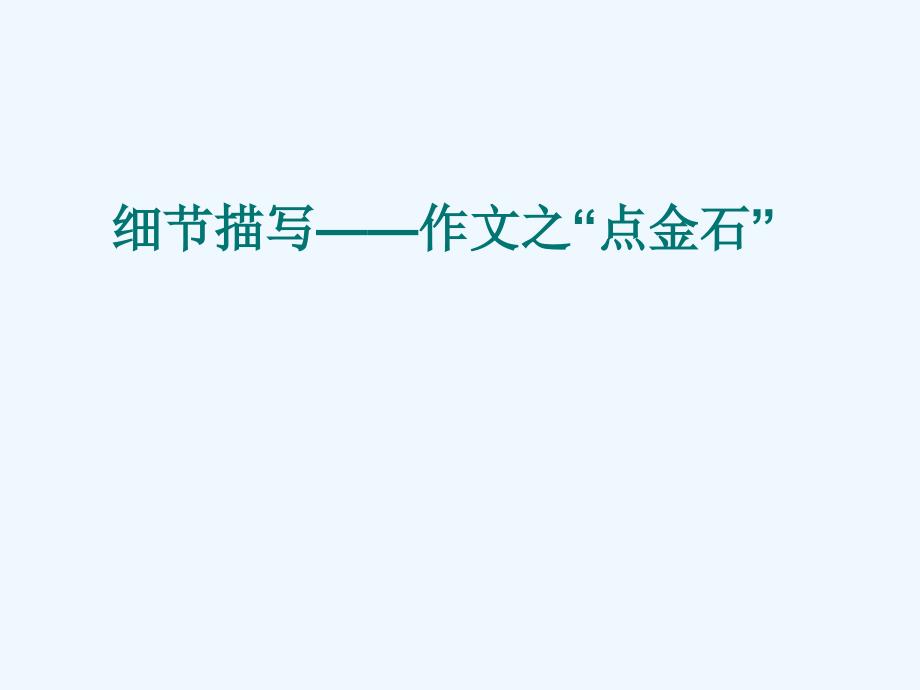 细节描写——作文之“点金石”